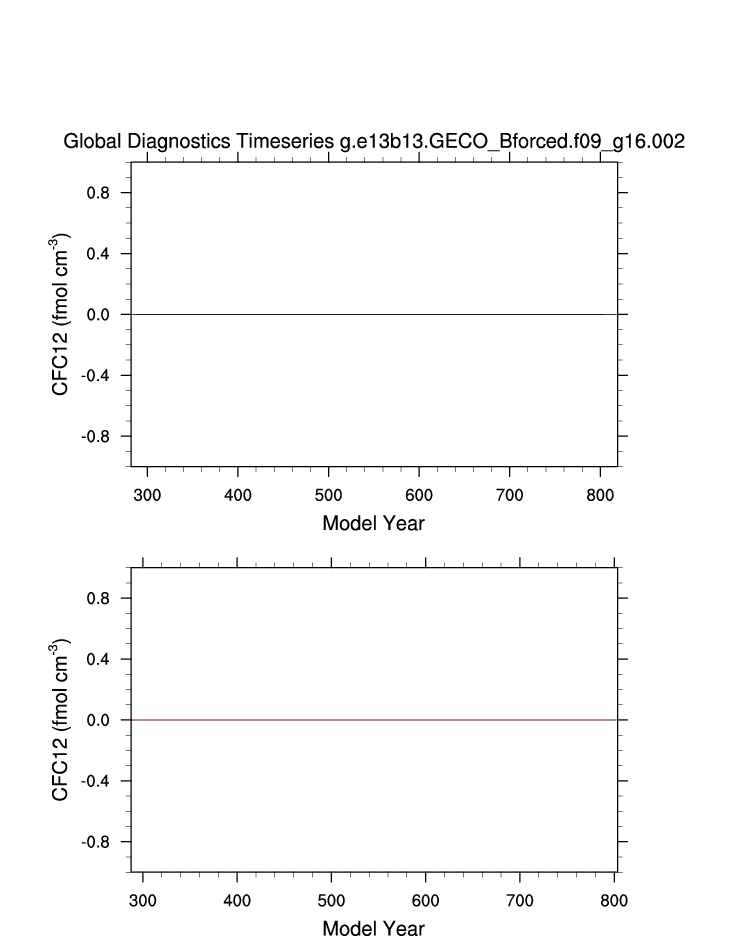 Global Diagnostics Timeseries g.e13b13.GECO_Bforced.f09_g16.002

CFC12 (fmol cm$^{-3}$)

0.8
0.4
0.0
-0.4
-0.8

300 400 500 600 700 800

Model Year

CFC12 (fmol cm$^{-3}$)

0.8
0.4
0.0
-0.4
-0.8

300 400 500 600 700 800

Model Year